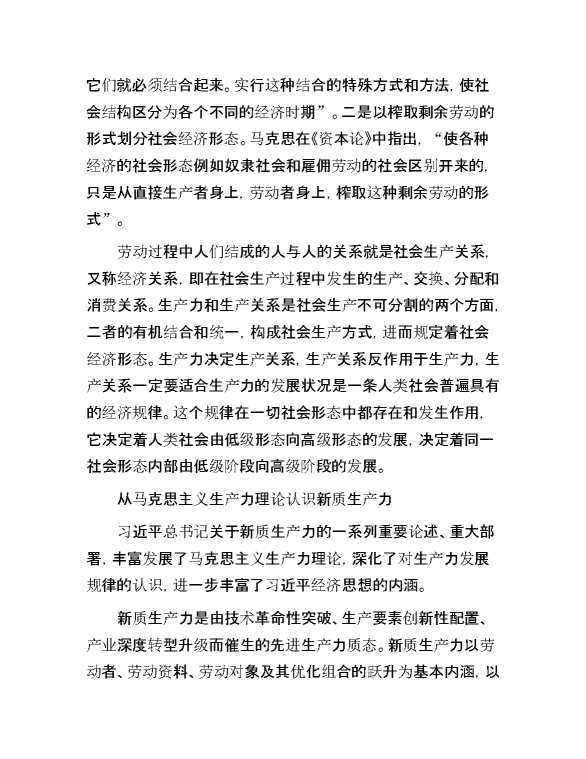 它们就必须结合起来。实行这种结合的特殊方式和方法，使社会结构区分为各个不同的经济时期”。二是以榨取剩余劳动的形式划分社会经济形态。马克思在《资本论》中指出，“使各种经济的社会形态例如奴隶社会和雇佣劳动的社会区别开来的，只是从直接生产者身上，劳动者身上，榨取这种剩余劳动的形式”。

劳动过程中人们结成的人与人的关系就是社会生产关系，又称经济关系，即在社会生产过程中发生的生产、交换、分配和消费关系。生产力和生产关系是社会生产不可分割的两个方面，二者的有机结合和统一，构成社会生产方式，进而规定着社会经济形态。生产力决定生产关系，生产关系反作用于生产力，生产关系一定要适合生产力的发展状况是一条人类社会普遍具有的经济规律。这个规律在一切社会形态中都存在和发生作用，它决定着人类社会由低级形态向高级形态的发展，决定着同一社会形态内部由低级阶段向高级阶段的发展。

从马克思主义生产力理论认识新质生产力

习近平总书记关于新质生产力的一系列重要论述、重大部署，丰富发展了马克思主义生产力理论，深化了对生产力发展规律的认识，进一步丰富了习近平经济思想的内涵。

新质生产力是由技术革命性突破、生产要素创新性配置、产业深度转型升级而催生的先进生产力质态。新质生产力以劳动者、劳动资料、劳动对象及其优化组合的跃升为基本内涵，以